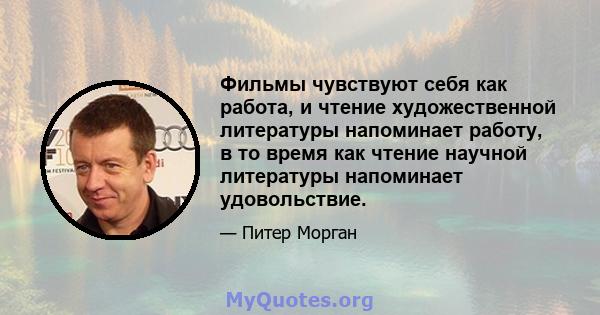 Фильмы чувствуют себя как работа, и чтение художественной литературы напоминает работу, в то время как чтение научной литературы напоминает удовольствие.

— Питер Морган

MyQuotes.org